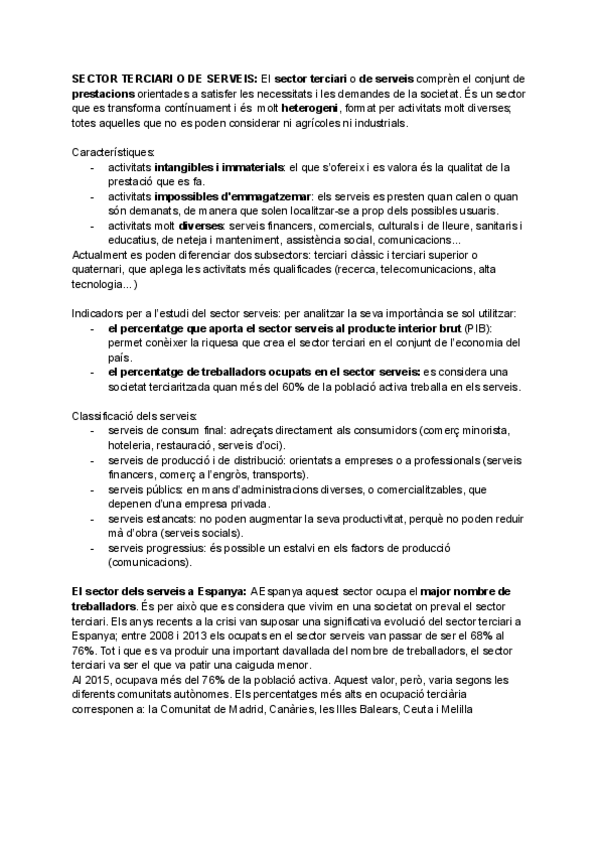 SECTOR TERCIARI O DE SERVEIS: El sector terciari o de serveis comprèn el conjunt de prestacions orientades a satisfer les necessitats i les demandes de la societat. És un sector que es transforma contínuament i és molt heterogeni, format per activitats molt diverses; totes aquelles que no es poden considerar ni agrícoles ni industrials.

Característiques:
- activitats intangibles i immaterials: el que s'ofereix i es valora és la qualitat de la prestació que es fa.
- activitats impossibles d'emmagatzemar: els serveis es presten quan calen o quan són demanats, de manera que solen localitzar-se a prop dels possibles usuaris.
- activitats molt diverses: serveis financers, comercials, culturals i de lleure, sanitaris i educatius, de neteja i manteniment, assistència social, comunicacions...

Actualment es poden diferenciar dos subsectors: terciari clàssic i terciari superior o quaternari, que aplega les activitats més qualificades (recerca, telecomunicacions, alta tecnologia...)

Indicadors per a l'estudi del sector serveis: per analitzar la seva importància se sol utilitzar:
- el percentatge que aporta el sector serveis al producte interior brut (PIB): permet conèixer la riquesa que crea el sector terciari en el conjunt de l'economia del país.
- el percentatge de treballadors ocupats en el sector serveis: es considera una societat terciaritzada quan més del 60% de la població activa treballa en els serveis.

Classificació dels serveis:
- serveis de consum final: adreçats directament als consumidors (comerç minorista, hoteleria, restauració, serveis d'oci).
- serveis de producció i de distribució: orientats a empreses o a professionals (serveis financers, comerç a l'engròs, transports).
- serveis públics: en mans d'administracions diverses, o comercialitzables, que depenen d'una empresa privada.
- serveis estancats: no poden augmentar la seva productivitat, perquè no poden reduir mà d'obra (serveis socials).
- serveis progressius: és possible un estalvi en els factors de producció (comunicacions).

El sector dels serveis a Espanya: A Espanya aquest sector ocupa el major nombre de treballadors. És per això que es considera que vivim en una societat on preval el sector terciari. Els anys recents a la crisi van suposar una significativa evolució del sector terciari a Espanya; entre 2008 i 2013 els ocupats en el sector serveis van passar de ser el 68% al 76%. Tot i que es va produir una important davallada del nombre de treballadors, el sector terciari va ser el que va patir una caiguda menor.
Al 2015, ocupava més del 76% de la població activa. Aquest valor, però, varia segons les diferents comunitats autònomes. Els percentatges més alts en ocupació terciària corresponen a: la Comunitat de Madrid, Canàries, les Illes Balears, Ceuta i Melilla